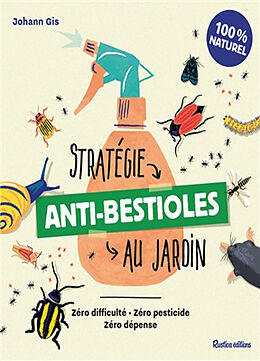 Johann Gis

100 % NATUREL

STRATÉGIE

ANTI-BESTIOLES

AU JARDIN

Zéro difficulté • Zéro pesticide
Zéro dépense

Rustica éditions